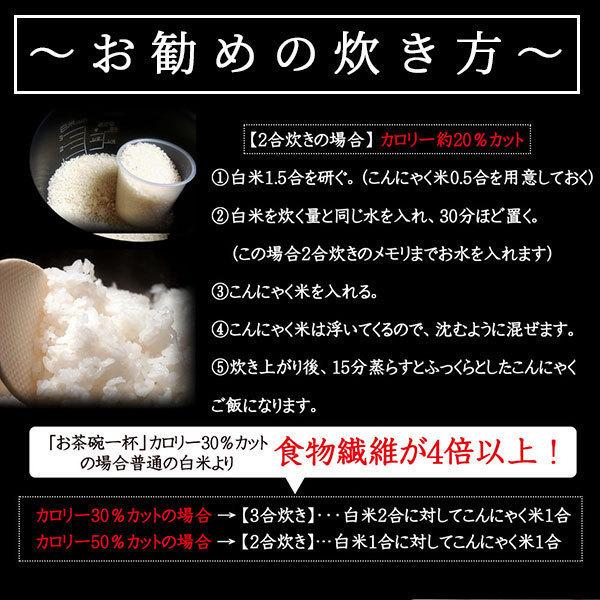 ～お勧めの炊き方～

【2合炊きの場合】カロリー約20％カット

①白米1.5合を研ぐ。（こんにゃく米0.5合を用意しておく）

②白米を炊く量と同じ水を入れ、30分ほど置く。

（この場合2合炊きのメモリまでお水を入れます）

③こんにゃく米を入れる。

④こんにゃく米は浮いてくるので、沈むように混ぜます。

⑤炊き上がり後、15分蒸らすとふっくらとしたこんにゃくご飯になります。

「お茶碗一杯」カロリー30％カットの場合普通の白米より

食物繊維が4倍以上！

カロリー30％カットの場合 →【3合炊き】･･･白米2合に対してこんにゃく米1合

カロリー50％カットの場合 →【2合炊き】･･･白米1合に対してこんにゃく米1合